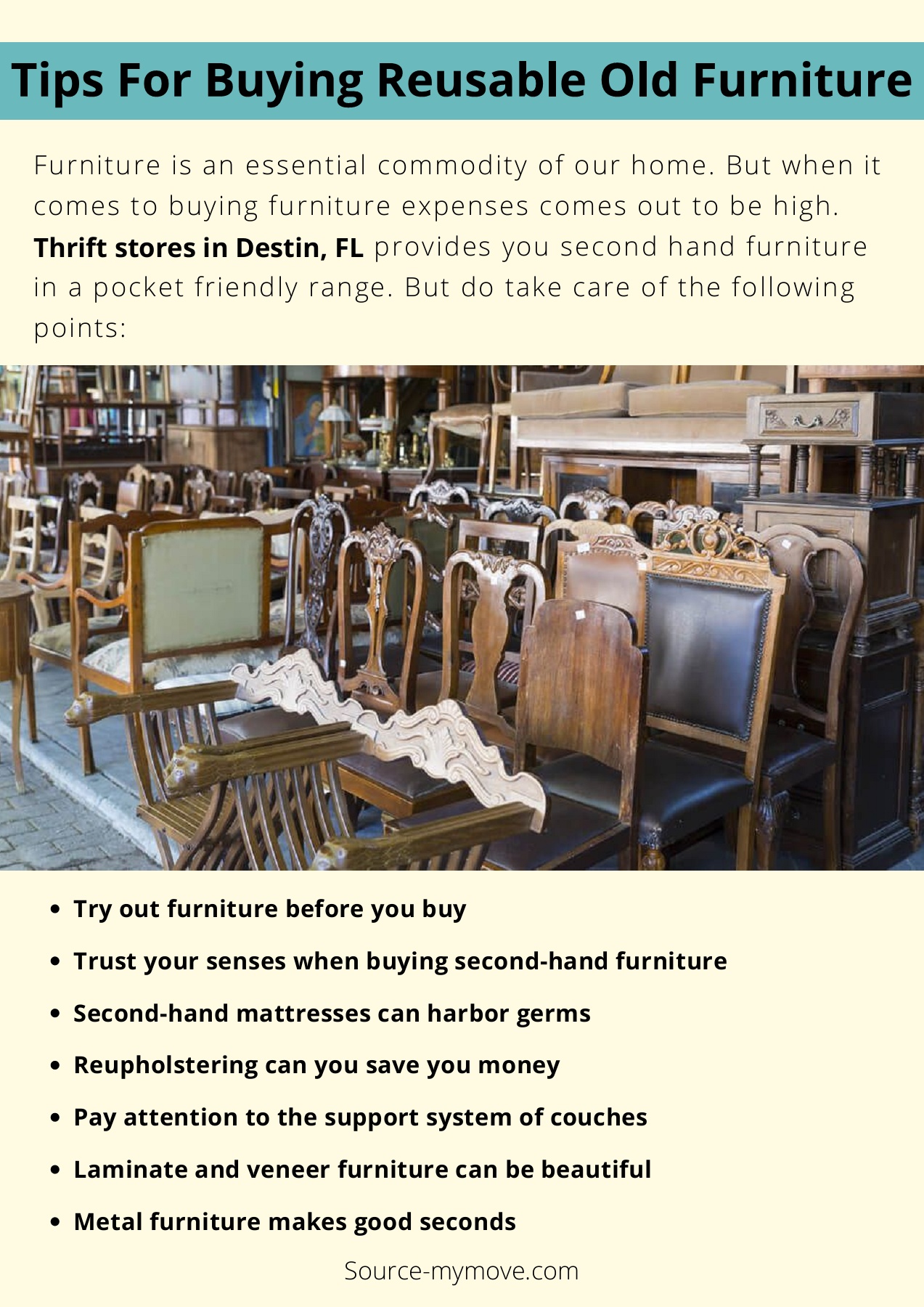 Tips For Buying Reusable Old Furniture

Furniture is an essential commodity of our home. But when it comes to buying furniture expenses comes out to be high. Thrift stores in Destin, FL provides you second hand furniture in a pocket friendly range. But do take care of the following points:

• Try out furniture before you buy

• Trust your senses when buying second-hand furniture

• Second-hand mattresses can harbor germs

• Reupholstering can you save you money

• Pay attention to the support system of couches

• Laminate and veneer furniture can be beautiful

• Metal furniture makes good seconds

Source-mymove.com